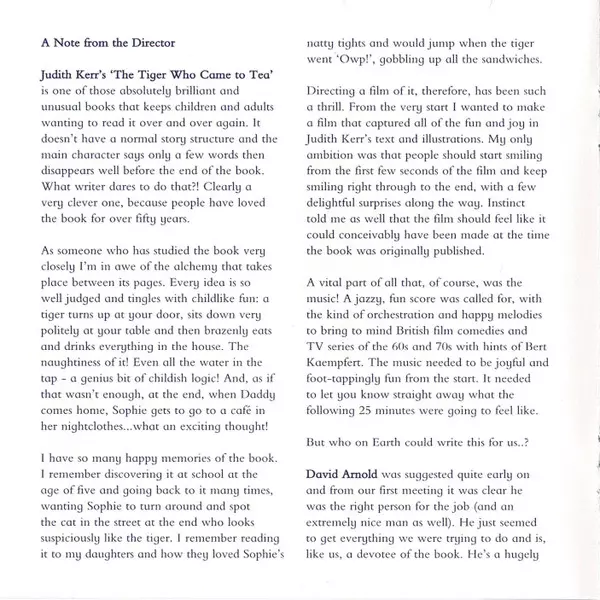 A Note from the Director

Judith Kerr's 'The Tiger Who Came to Tea' is one of those absolutely brilliant and unusual books that keeps children and adults wanting to read it over and over again. It doesn't have a normal story structure and the main character says only a few words then disappears well before the end of the book. What writer dares to do that?! Clearly a very clever one, because people have loved the book for over fifty years.

As someone who has studied the book very closely I'm in awe of the alchemy that takes place between its pages. Every idea is so well judged and tingles with childlike fun: a tiger turns up at your door, sits down very politely at your table and then brazenly eats and drinks everything in the house. The naughtiness of it! Even all the water in the tap - a genius bit of childish logic! And, as if that wasn't enough, at the end, when Daddy comes home, Sophie gets to go to a café in her nightclothes...what an exciting thought!

I have so many happy memories of the book. I remember discovering it at school at the age of five and going back to it many times, wanting Sophie to turn around and spot the cat in the street at the end who looks suspiciously like the tiger. I remember reading it to my daughters and how they loved Sophie's natty tights and would jump when the tiger went 'Owp!', gobbling up all the sandwiches.

Directing a film of it, therefore, has been such a thrill. From the very start I wanted to make a film that captured all of the fun and joy in Judith Kerr's text and illustrations. My only ambition was that people should start smiling from the first few seconds of the film and keep smiling right through to the end, with a few delightful surprises along the way. Instinct told me as well that the film should feel like it could conceivably have been made at the time the book was originally published.

A vital part of all that, of course, was the music! A jazzy, fun score was called for, with the kind of orchestration and happy melodies to bring to mind British film comedies and TV series of the 60s and 70s with hints of Bert Kaempfert. The music needed to be joyful and foot-tappingly fun from the start. It needed to let you know straight away what the following 25 minutes were going to feel like.

But who on Earth could write this for us..?

David Arnold was suggested quite early on and from our first meeting it was clear he was the right person for the job (and an extremely nice man as well). He just seemed to get everything we were trying to do and is, like us, a devotee of the book. He's a hugely